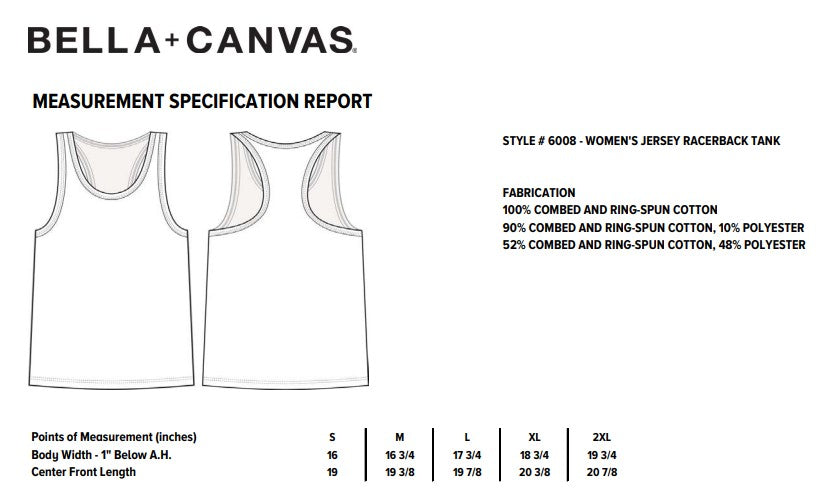 BELLA+CANVAS.

MEASUREMENT SPECIFICATION REPORT

STYLE # 6008 - WOMEN'S JERSEY RACERBACK TANK

FABRICATION
100% COMBED AND RING-SPUN COTTON
90% COMBED AND RING-SPUN COTTON, 10% POLYESTER
52% COMBED AND RING-SPUN COTTON, 48% POLYESTER

| Points of Measurement (inches) | S | M | L | XL | 2XL |
|---|---|---|---|---|---|
| Body Width - 1" Below A.H. | 16 | 16 3/4 | 17 3/4 | 18 3/4 | 19 3/4 |
| Center Front Length | 19 | 19 3/8 | 19 7/8 | 20 3/8 | 20 7/8 |